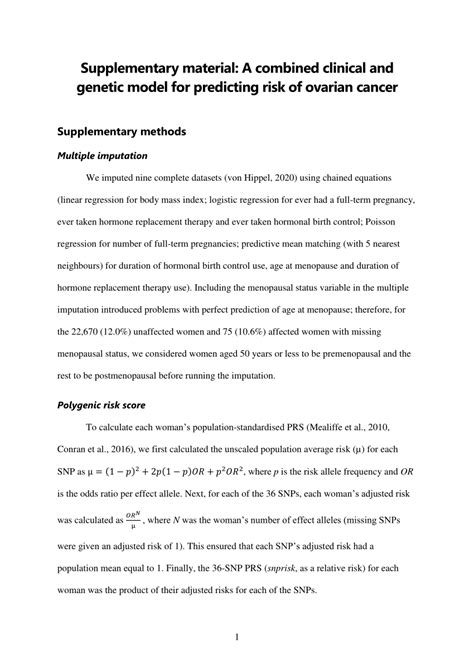 Supplementary material: A combined clinical and genetic model for predicting risk of ovarian cancer

Supplementary methods

Multiple imputation

We imputed nine complete datasets (von Hippel, 2020) using chained equations (linear regression for body mass index; logistic regression for ever had a full-term pregnancy, ever taken hormone replacement therapy and ever taken hormonal birth control; Poisson regression for number of full-term pregnancies; predictive mean matching (with 5 nearest neighbours) for duration of hormonal birth control use, age at menopause and duration of hormone replacement therapy use). Including the menopausal status variable in the multiple imputation introduced problems with perfect prediction of age at menopause; therefore, for the 22,670 (12.0%) unaffected women and 75 (10.6%) affected women with missing menopausal status, we considered women aged 50 years or less to be premenopausal and the rest to be postmenopausal before running the imputation.

Polygenic risk score

To calculate each woman's population-standardised PRS (Mealiffe et al., 2010, Conran et al., 2016), we first calculated the unscaled population average risk (μ) for each SNP as $\mu = (1-p)^2 + 2p(1-p)OR + p^2OR^2$, where $p$ is the risk allele frequency and $OR$ is the odds ratio per effect allele. Next, for each of the 36 SNPs, each woman's adjusted risk was calculated as $\frac{OR^N}{\mu}$, where $N$ was the woman's number of effect alleles (missing SNPs were given an adjusted risk of 1). This ensured that each SNP's adjusted risk had a population mean equal to 1. Finally, the 36-SNP PRS (snprisk, as a relative risk) for each woman was the product of their adjusted risks for each of the SNPs.

1